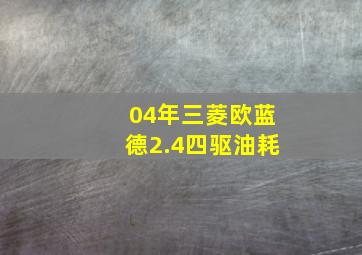 04年三菱欧蓝德2.4四驱油耗